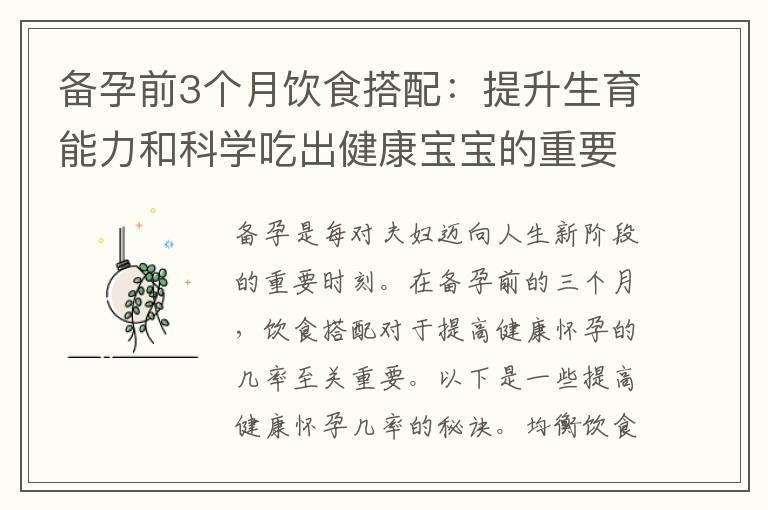 备孕前3个月饮食搭配：提升生育能力和科学吃出健康宝宝的重要

备孕是每对夫妇迈向人生新阶段的重要时刻。在备孕前的三个月，饮食搭配对于提高健康怀孕的几率至关重要。以下是一些提高健康怀孕几率的秘诀。均衡饮食